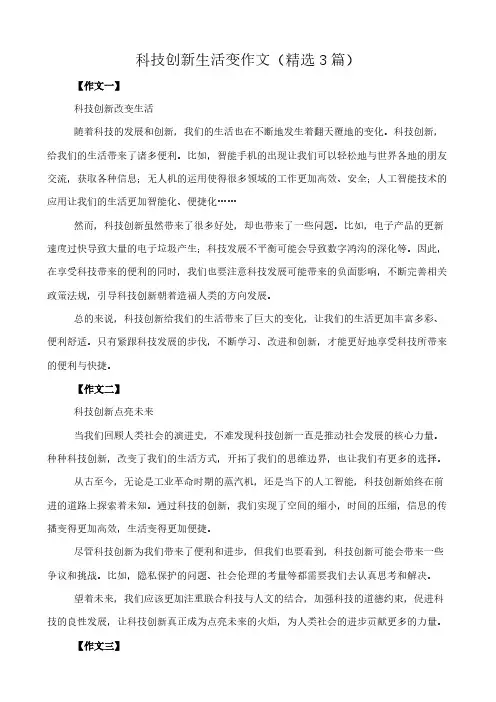 科技创新生活变作文（精选3篇）

【作文一】

科技创新改变生活

随着科技的发展和创新，我们的生活也在不断地发生着翻天覆地的变化。科技创新，给我们的生活带来了诸多便利。比如，智能手机的出现让我们可以轻松地与世界各地的朋友交流，获取各种信息；无人机的运用使得很多领域的工作更加高效、安全；人工智能技术的应用让我们的生活更加智能化、便捷化……

然而，科技创新虽然带来了很多好处，却也带来了一些问题。比如，电子产品的更新速度过快导致大量的电子垃圾产生；科技发展不平衡可能会导致数字鸿沟的深化等。因此，在享受科技带来的便利的同时，我们也要注意科技发展可能带来的负面影响，不断完善相关政策法规，引导科技创新朝着造福人类的方向发展。

总的来说，科技创新给我们的生活带来了巨大的变化，让我们的生活更加丰富多彩、便利舒适。只有紧跟科技发展的步伐，不断学习、改进和创新，才能更好地享受科技所带来的便利与快捷。

【作文二】

科技创新点亮未来

当我们回顾人类社会的演进史，不难发现科技创新一直是推动社会发展的核心力量。种种科技创新，改变了我们的生活方式，开拓了我们的思维边界，也让我们有更多的选择。

从古至今，无论是工业革命时期的蒸汽机，还是当下的人工智能，科技创新始终在前进的道路上探索着未知。通过科技的创新，我们实现了空间的缩小，时间的压缩，信息的传播变得更加高效，生活变得更加便捷。

尽管科技创新为我们带来了便利和进步，但我们也要看到，科技创新可能会带来一些争议和挑战。比如，隐私保护的问题、社会伦理的考量等都需要我们去认真思考和解决。

望着未来，我们应该更加注重联合科技与人文的结合，加强科技的道德约束，促进科技的良性发展，让科技创新真正成为点亮未来的火炬，为人类社会的进步贡献更多的力量。

【作文三】